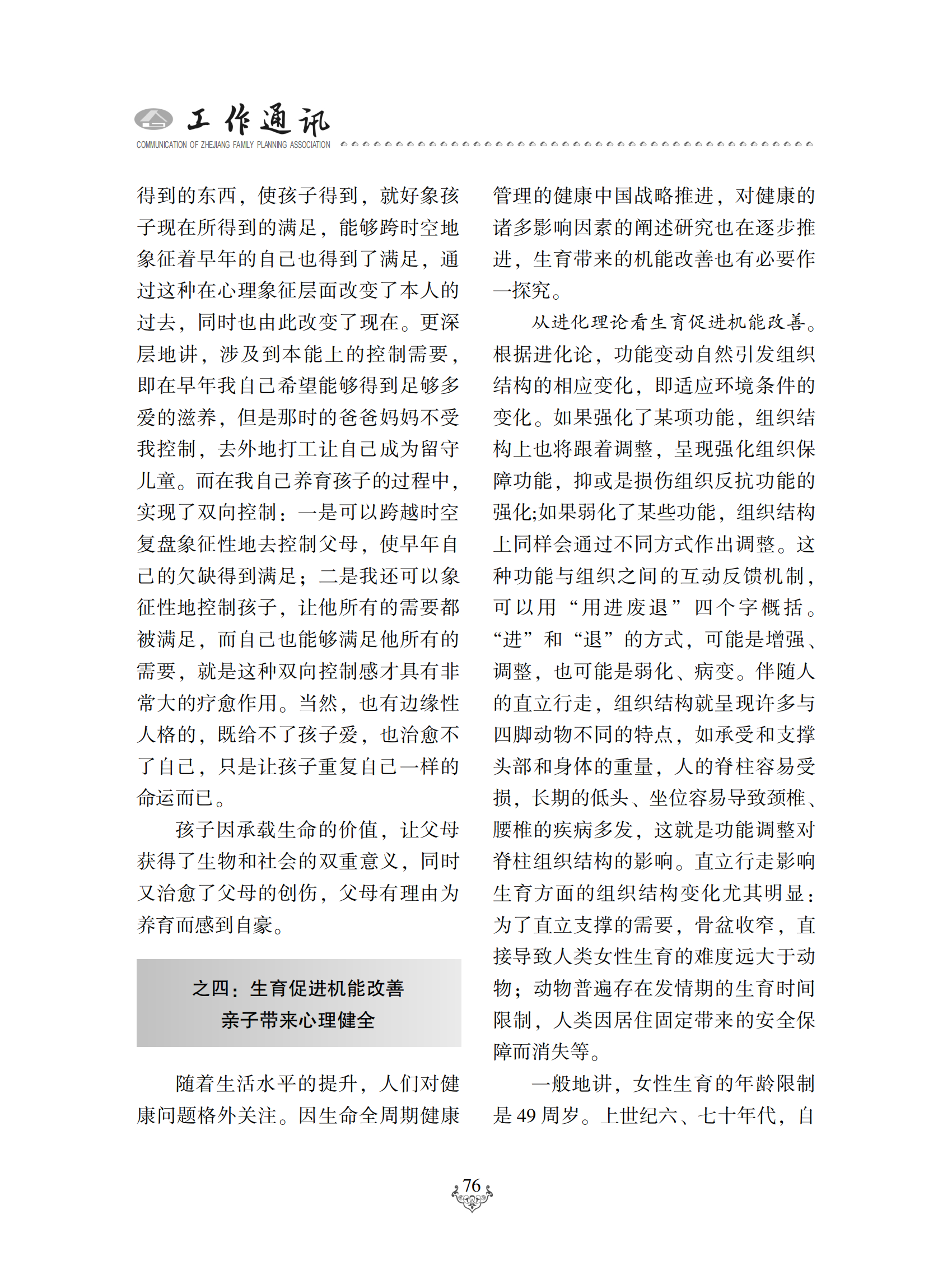 工作通讯
COMMUNICATION OF ZHEJIANG FAMILY PLANNING ASSOCIATION

得到的东西，使孩子得到，就好象孩子现在所得到的满足，能够跨时空地象征着早年的自己也得到了满足，通过这种在心理象征层面改变了本人的过去，同时也由此改变了现在。更深层地讲，涉及到本能上的控制需要，即在早年我自己希望能够得到足够多爱的滋养，但是那时的爸爸妈妈不受我控制，去外地打工让自己成为留守儿童。而在我自己养育孩子的过程中，实现了双向控制：一是可以跨越时空复盘象征性地去控制父母，使早年自己的欠缺得到满足；二是我还可以象征性地控制孩子，让他所有的需要都被满足，而自己也能够满足他所有的需要，就是这种双向控制感才具有非常大的疗愈作用。当然，也有边缘性人格的，既给不了孩子爱，也治愈不了自己，只是让孩子重复自己一样的命运而已。

孩子因承载生命的价值，让父母获得了生物和社会的双重意义，同时又治愈了父母的创伤，父母有理由为养育而感到自豪。

之四：生育促进机能改善
亲子带来心理健全

随着生活水平的提升，人们对健康问题格外关注。因生命全周期健康管理的健康中国战略推进，对健康的诸多影响因素的阐述研究也在逐步推进，生育带来的机能改善也有必要作一探究。

从进化理论看生育促进机能改善。根据进化论，功能变动自然引发组织结构的相应变化，即适应环境条件的变化。如果强化了某项功能，组织结构上也将跟着调整，呈现强化组织保障功能，抑或是损伤组织反抗功能的强化;如果弱化了某些功能，组织结构上同样会通过不同方式作出调整。这种功能与组织之间的互动反馈机制，可以用“用进废退”四个字概括。“进”和“退”的方式，可能是增强、调整，也可能是弱化、病变。伴随人的直立行走，组织结构就呈现许多与四脚动物不同的特点，如承受和支撑头部和身体的重量，人的脊柱容易受损，长期的低头、坐位容易导致颈椎、腰椎的疾病多发，这就是功能调整对脊柱组织结构的影响。直立行走影响生育方面的组织结构变化尤其明显：为了直立支撑的需要，骨盆收窄，直接导致人类女性生育的难度远大于动物；动物普遍存在发情期的生育时间限制，人类因居住固定带来的安全保障而消失等。

一般地讲，女性生育的年龄限制是 49 周岁。上世纪六、七十年代，自

76